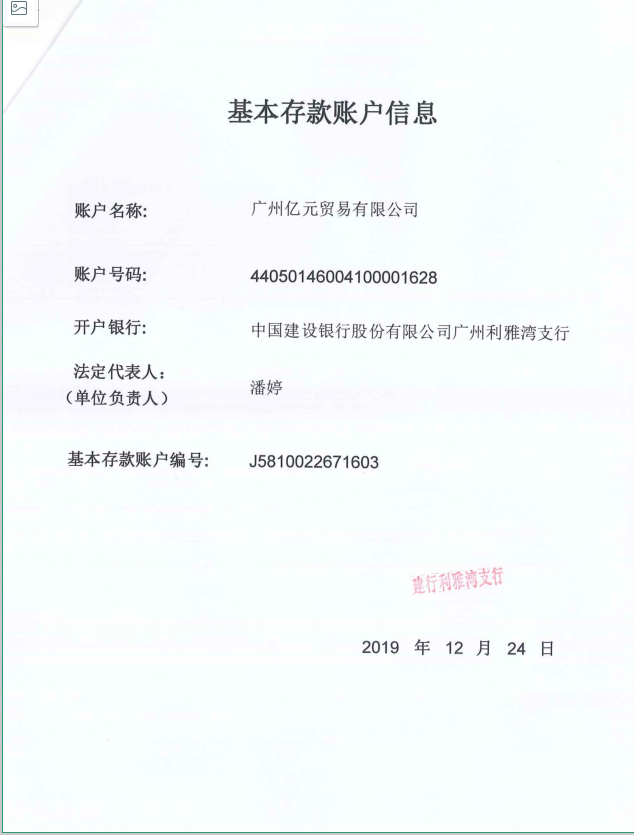 基本存款账户信息

账户名称: 广州亿元贸易有限公司

账户号码: 44050146004100001628

开户银行: 中国建设银行股份有限公司广州利雅湾支行

法定代表人:
(单位负责人) 潘婷

基本存款账户编号: J5810022671603

建行利雅湾支行

2019 年 12 月 24 日